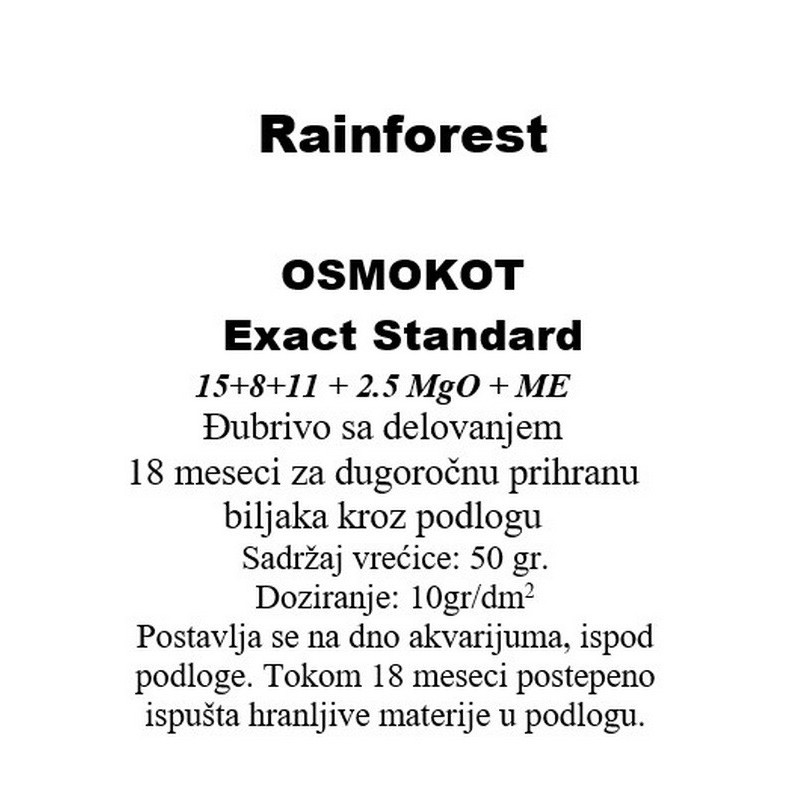 Rainforest

OSMOKOT
Exact Standard
15+8+11 + 2.5 MgO + ME
Đubrivo sa delovanjem 18 meseci za dugoročnu prihranu biljaka kroz podlogu
Sadržaj vrećice: 50 gr.
Doziranje: 10gr/dm$^2$
Postavlja se na dno akvarijuma, ispod podloge. Tokom 18 meseci postepeno ispušta hranljive materije u podlogu.